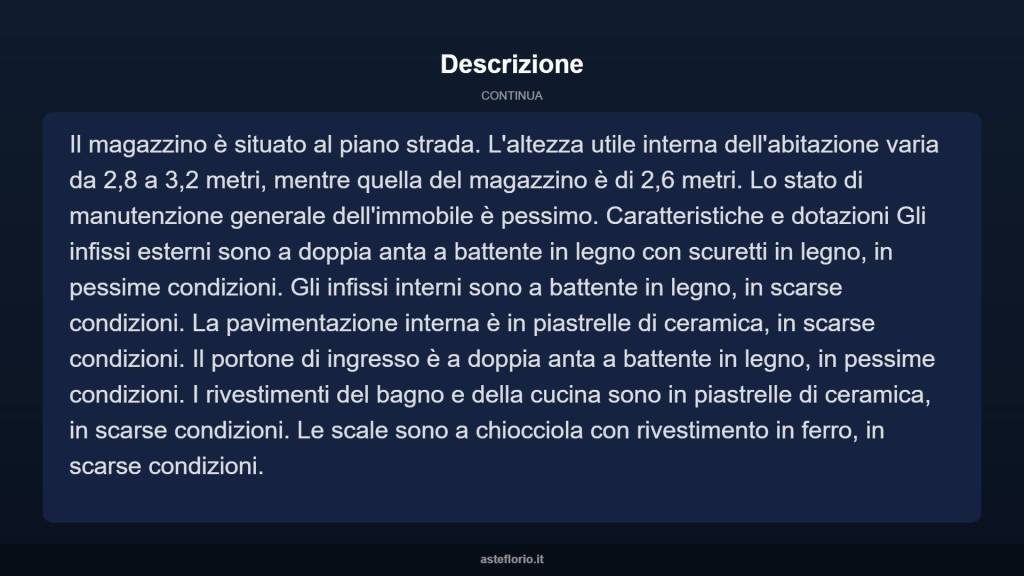 Descrizione

CONTINUA

Il magazzino è situato al piano strada. L'altezza utile interna dell'abitazione varia da 2,8 a 3,2 metri, mentre quella del magazzino è di 2,6 metri. Lo stato di manutenzione generale dell'immobile è pessimo. Caratteristiche e dotazioni Gli infissi esterni sono a doppia anta a battente in legno con scuretti in legno, in pessime condizioni. Gli infissi interni sono a battente in legno, in scarse condizioni. La pavimentazione interna è in piastrelle di ceramica, in scarse condizioni. Il portone di ingresso è a doppia anta a battente in legno, in pessime condizioni. I rivestimenti del bagno e della cucina sono in piastrelle di ceramica, in scarse condizioni. Le scale sono a chiocciola con rivestimento in ferro, in scarse condizioni.

asteflorio.it